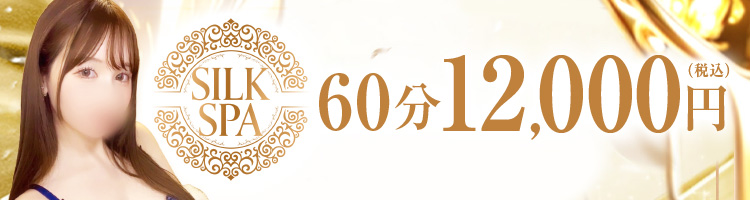 SILK SPA

60分12,000円（税込）